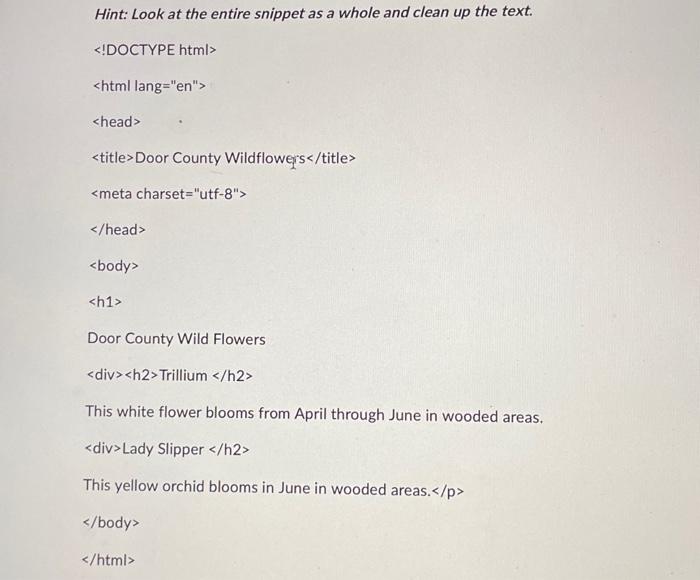 Hint: Look at the entire snippet as a whole and clean up the text.

<!DOCTYPE html>

<html lang="en">

<head>

<title>Door County Wildflowers</title>

<meta charset="utf-8">

</head>

<body>

<h1>

Door County Wild Flowers

<div><h2>Trillium </h2>

This white flower blooms from April through June in wooded areas.

<div>Lady Slipper </h2>

This yellow orchid blooms in June in wooded areas.</p>

</body>

</html>